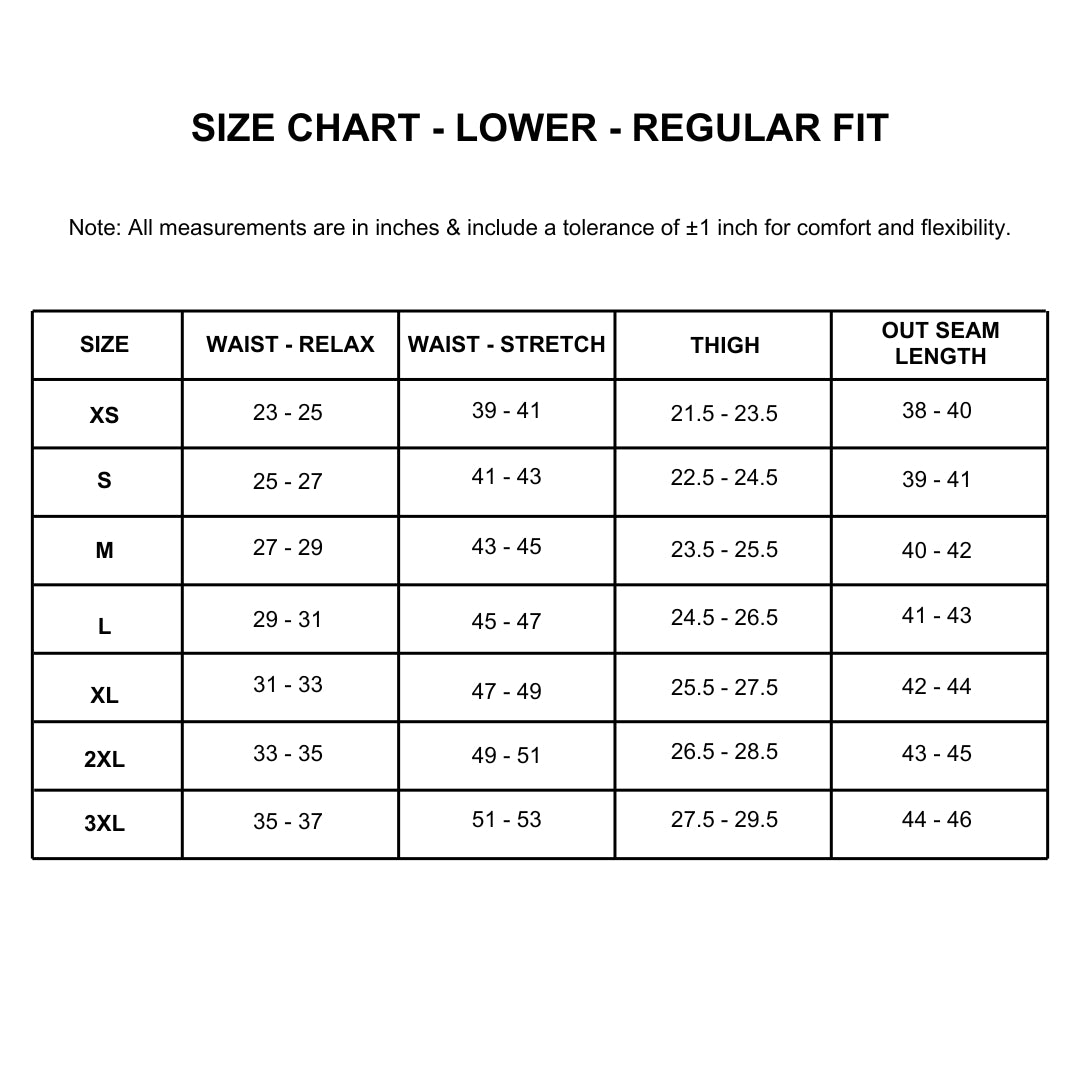 SIZE CHART - LOWER - REGULAR FIT

Note: All measurements are in inches & include a tolerance of ±1 inch for comfort and flexibility.

| SIZE | WAIST - RELAX | WAIST - STRETCH | THIGH | OUT SEAM LENGTH |
|---|---|---|---|---|
| XS | 23 - 25 | 39 - 41 | 21.5 - 23.5 | 38 - 40 |
| S | 25 - 27 | 41 - 43 | 22.5 - 24.5 | 39 - 41 |
| M | 27 - 29 | 43 - 45 | 23.5 - 25.5 | 40 - 42 |
| L | 29 - 31 | 45 - 47 | 24.5 - 26.5 | 41 - 43 |
| XL | 31 - 33 | 47 - 49 | 25.5 - 27.5 | 42 - 44 |
| 2XL | 33 - 35 | 49 - 51 | 26.5 - 28.5 | 43 - 45 |
| 3XL | 35 - 37 | 51 - 53 | 27.5 - 29.5 | 44 - 46 |